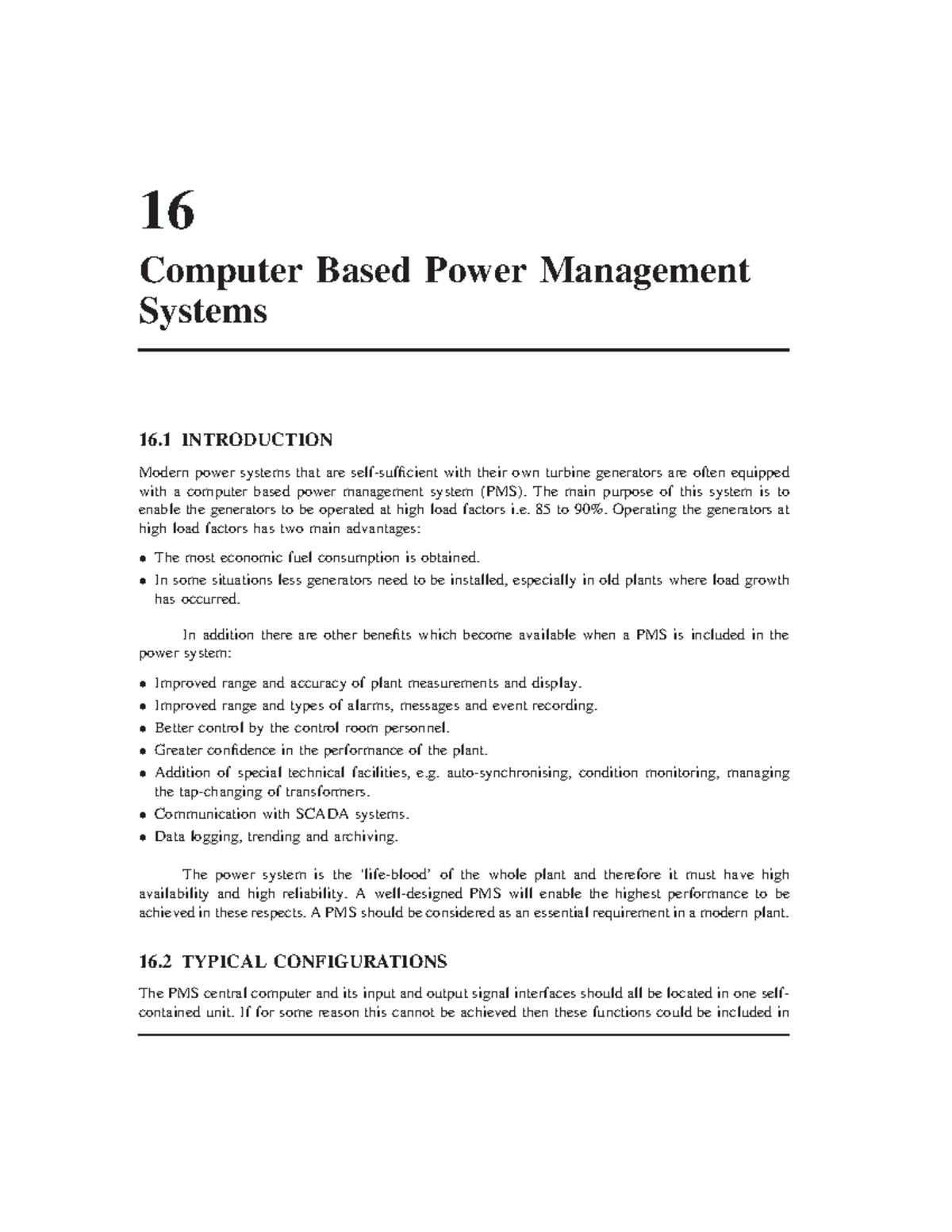 16

Computer Based Power Management Systems

16.1 INTRODUCTION

Modern power systems that are self-sufficient with their own turbine generators are often equipped with a computer based power management system (PMS). The main purpose of this system is to enable the generators to be operated at high load factors i.e. 85 to 90%. Operating the generators at high load factors has two main advantages:

• The most economic fuel consumption is obtained.
• In some situations less generators need to be installed, especially in old plants where load growth has occurred.

In addition there are other benefits which become available when a PMS is included in the power system:

• Improved range and accuracy of plant measurements and display.
• Improved range and types of alarms, messages and event recording.
• Better control by the control room personnel.
• Greater confidence in the performance of the plant.
• Addition of special technical facilities, e.g. auto-synchronising, condition monitoring, managing the tap-changing of transformers.
• Communication with SCADA systems.
• Data logging, trending and archiving.

The power system is the 'life-blood' of the whole plant and therefore it must have high availability and high reliability. A well-designed PMS will enable the highest performance to be achieved in these respects. A PMS should be considered as an essential requirement in a modern plant.

16.2 TYPICAL CONFIGURATIONS

The PMS central computer and its input and output signal interfaces should all be located in one self-contained unit. If for some reason this cannot be achieved then these functions could be included in